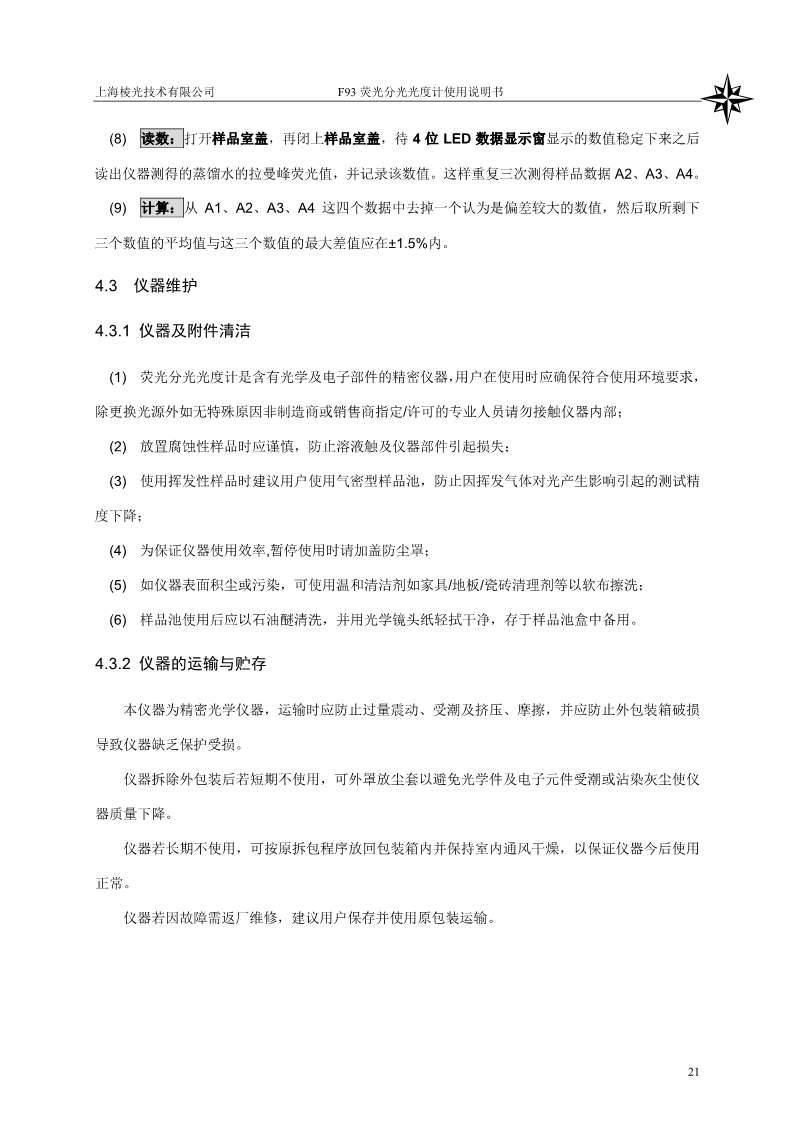 上海棱光技术有限公司　　F93 荧光分光光度计使用说明书

(8) 读数：打开样品室盖，再闭上样品室盖，待 4 位 LED 数据显示窗显示的数值稳定下来之后读出仪器测得的蒸馏水的拉曼峰荧光值，并记录该数值。这样重复三次测得样品数据 A2、A3、A4。

(9) 计算：从 A1、A2、A3、A4 这四个数据中去掉一个认为是偏差较大的数值，然后取所剩下三个数值的平均值与这三个数值的最大差值应在±1.5%内。

4.3 仪器维护

4.3.1 仪器及附件清洁

(1) 荧光分光光度计是含有光学及电子部件的精密仪器，用户在使用时应确保符合使用环境要求，除更换光源外如无特殊原因非制造商或销售商指定/许可的专业人员请勿接触仪器内部；

(2) 放置腐蚀性样品时应谨慎，防止溶液触及仪器部件引起损失；

(3) 使用挥发性样品时建议用户使用气密型样品池，防止因挥发气体对光产生影响引起的测试精度下降；

(4) 为保证仪器使用效率，暂停使用时请加盖防尘罩；

(5) 如仪器表面积尘或污染，可使用温和清洁剂如家具/地板/瓷砖清理剂等以软布擦洗；

(6) 样品池使用后应以石油醚清洗，并用光学镜头纸轻拭干净，存于样品池盒中备用。

4.3.2 仪器的运输与贮存

本仪器为精密光学仪器，运输时应防止过量震动、受潮及挤压、摩擦，并应防止外包装箱破损导致仪器缺乏保护受损。

仪器拆除外包装后若短期不使用，可外罩放尘套以避免光学件及电子元件受潮或沾染灰尘使仪器质量下降。

仪器若长期不使用，可按原拆包程序放回包装箱内并保持室内通风干燥，以保证仪器今后使用正常。

仪器若因故障需返厂维修，建议用户保存并使用原包装运输。

21